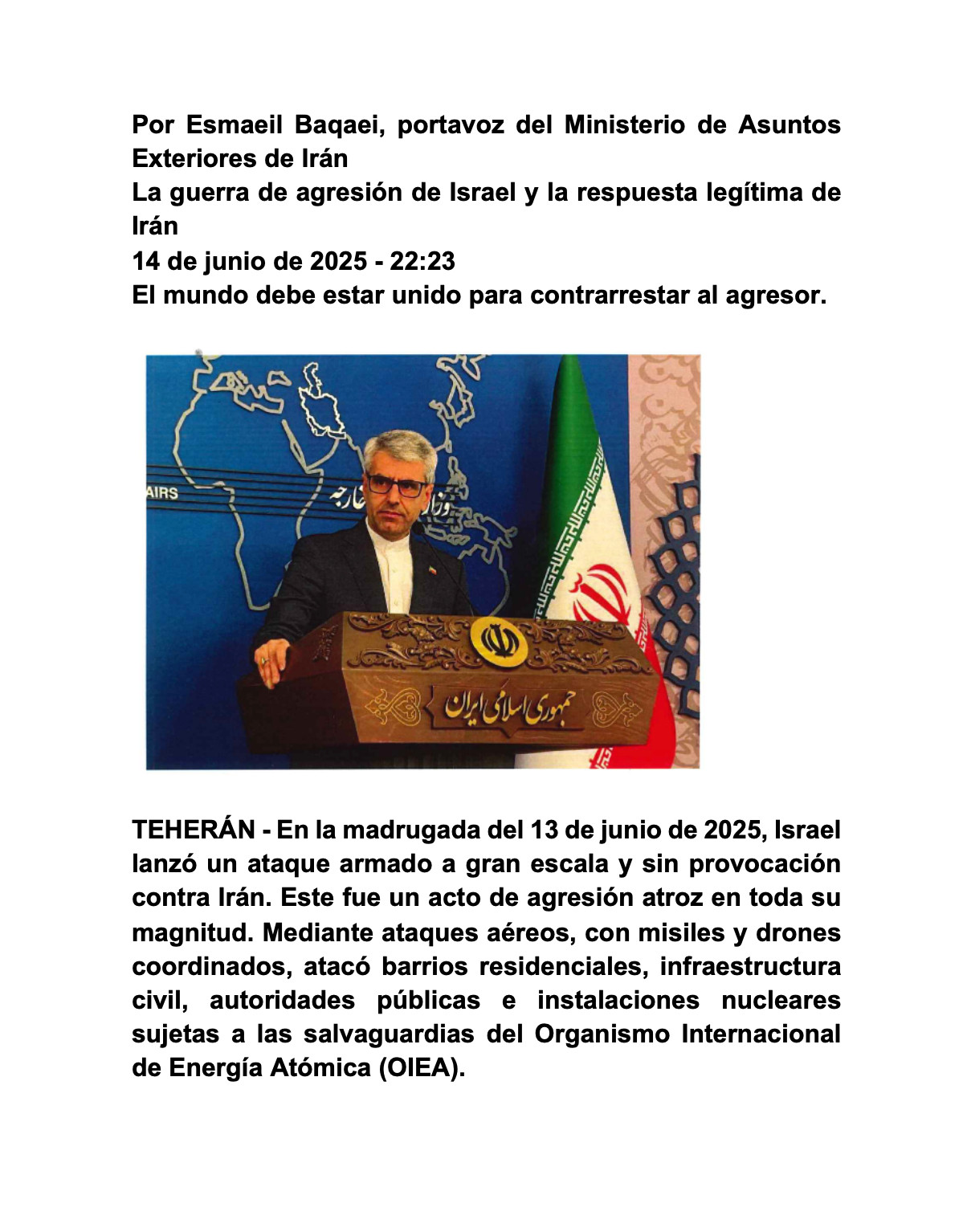 Por Esmaeil Baqaei, portavoz del Ministerio de Asuntos Exteriores de Irán
La guerra de agresión de Israel y la respuesta legítima de Irán
14 de junio de 2025 - 22:23
El mundo debe estar unido para contrarrestar al agresor.

AIRS

وزارت امور خارجه

جمهوری اسلامی ایران

TEHERÁN - En la madrugada del 13 de junio de 2025, Israel lanzó un ataque armado a gran escala y sin provocación contra Irán. Este fue un acto de agresión atroz en toda su magnitud. Mediante ataques aéreos, con misiles y drones coordinados, atacó barrios residenciales, infraestructura civil, autoridades públicas e instalaciones nucleares sujetas a las salvaguardias del Organismo Internacional de Energía Atómica (OIEA).